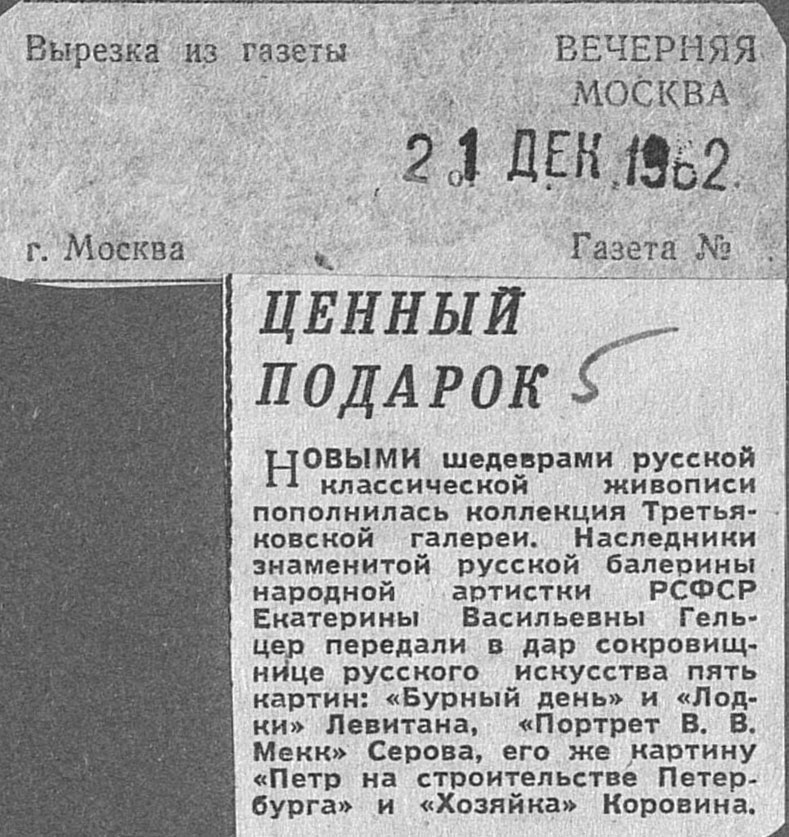 Вырезка из газеты

ВЕЧЕРНЯЯ МОСКВА

21 ДЕК 1962

г. Москва

Газета №

ЦЕННЫЙ ПОДАРОК

5

НОВЫМИ шедеврами русской классической живописи пополнилась коллекция Третьяковской галереи. Наследники знаменитой русской балерины народной артистки РСФСР Екатерины Васильевны Гельцер передали в дар сокровищнице русского искусства пять картин: «Бурный день» и «Лодки» Левитана, «Портрет В. В. Мекк» Серова, его же картину «Петр на строительстве Петербурга» и «Хозяйка» Коровина.